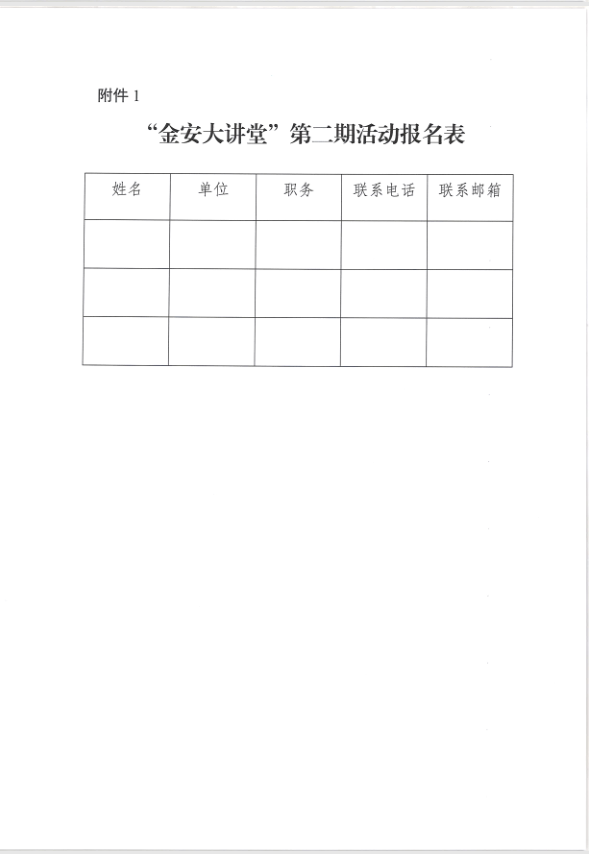 附件 1

“金安大讲堂”第二期活动报名表

| 姓名 | 单位 | 职务 | 联系电话 | 联系邮箱 |
|---|---|---|---|---|
| | | | | |
| | | | | |
| | | | | |